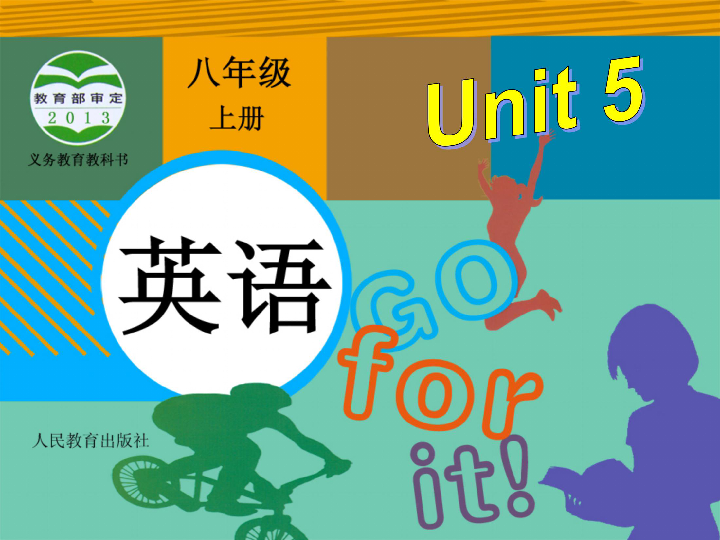 教育部审定
2013
义务教育教科书

八年级
上册

Unit 5

英语

Go for it!

人民教育出版社